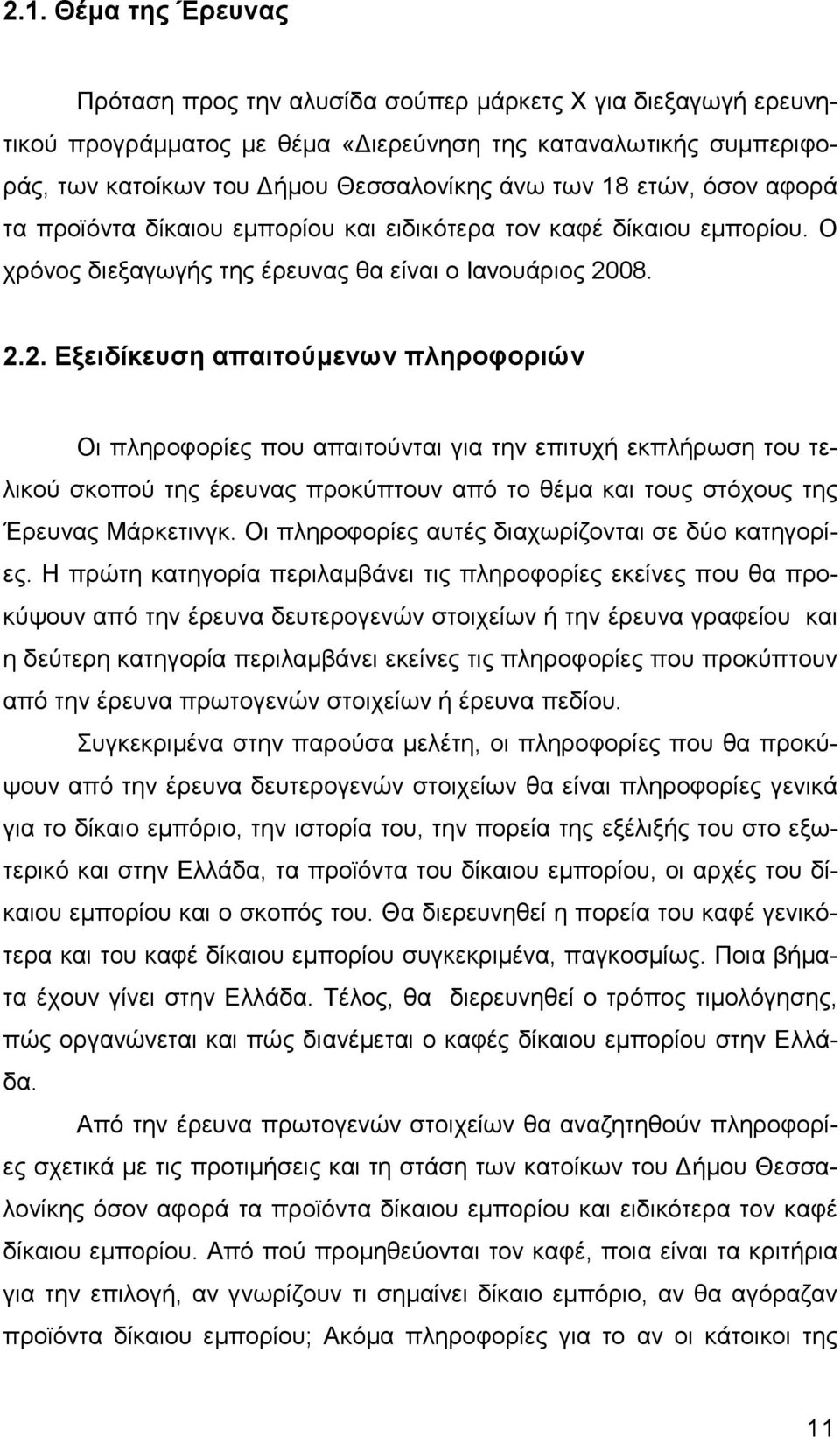 2.1. Θέμα της Έρευνας

Πρόταση προς την αλυσίδα σούπερ μάρκετς Χ για διεξαγωγή ερευνητικού προγράμματος με θέμα «Διερεύνηση της καταναλωτικής συμπεριφοράς, των κατοίκων του Δήμου Θεσσαλονίκης άνω των 18 ετών, όσον αφορά τα προϊόντα δίκαιου εμπορίου και ειδικότερα τον καφέ δίκαιου εμπορίου. Ο χρόνος διεξαγωγής της έρευνας θα είναι ο Ιανουάριος 2008.

2.2. Εξειδίκευση απαιτούμενων πληροφοριών

Οι πληροφορίες που απαιτούνται για την επιτυχή εκπλήρωση του τελικού σκοπού της έρευνας προκύπτουν από το θέμα και τους στόχους της Έρευνας Μάρκετινγκ. Οι πληροφορίες αυτές διαχωρίζονται σε δύο κατηγορίες. Η πρώτη κατηγορία περιλαμβάνει τις πληροφορίες εκείνες που θα προκύψουν από την έρευνα δευτερογενών στοιχείων ή την έρευνα γραφείου και η δεύτερη κατηγορία περιλαμβάνει εκείνες τις πληροφορίες που προκύπτουν από την έρευνα πρωτογενών στοιχείων ή έρευνα πεδίου.

Συγκεκριμένα στην παρούσα μελέτη, οι πληροφορίες που θα προκύψουν από την έρευνα δευτερογενών στοιχείων θα είναι πληροφορίες γενικά για το δίκαιο εμπόριο, την ιστορία του, την πορεία της εξέλιξής του στο εξωτερικό και στην Ελλάδα, τα προϊόντα του δίκαιου εμπορίου, οι αρχές του δίκαιου εμπορίου και ο σκοπός του. Θα διερευνηθεί η πορεία του καφέ γενικότερα και του καφέ δίκαιου εμπορίου συγκεκριμένα, παγκοσμίως. Ποια βήματα έχουν γίνει στην Ελλάδα. Τέλος, θα διερευνηθεί ο τρόπος τιμολόγησης, πώς οργανώνεται και πώς διανέμεται ο καφές δίκαιου εμπορίου στην Ελλάδα.

Από την έρευνα πρωτογενών στοιχείων θα αναζητηθούν πληροφορίες σχετικά με τις προτιμήσεις και τη στάση των κατοίκων του Δήμου Θεσσαλονίκης όσον αφορά τα προϊόντα δίκαιου εμπορίου και ειδικότερα τον καφέ δίκαιου εμπορίου. Από πού προμηθεύονται τον καφέ, ποια είναι τα κριτήρια για την επιλογή, αν γνωρίζουν τι σημαίνει δίκαιο εμπόριο, αν θα αγόραζαν προϊόντα δίκαιου εμπορίου; Ακόμα πληροφορίες για το αν οι κάτοικοι της

11